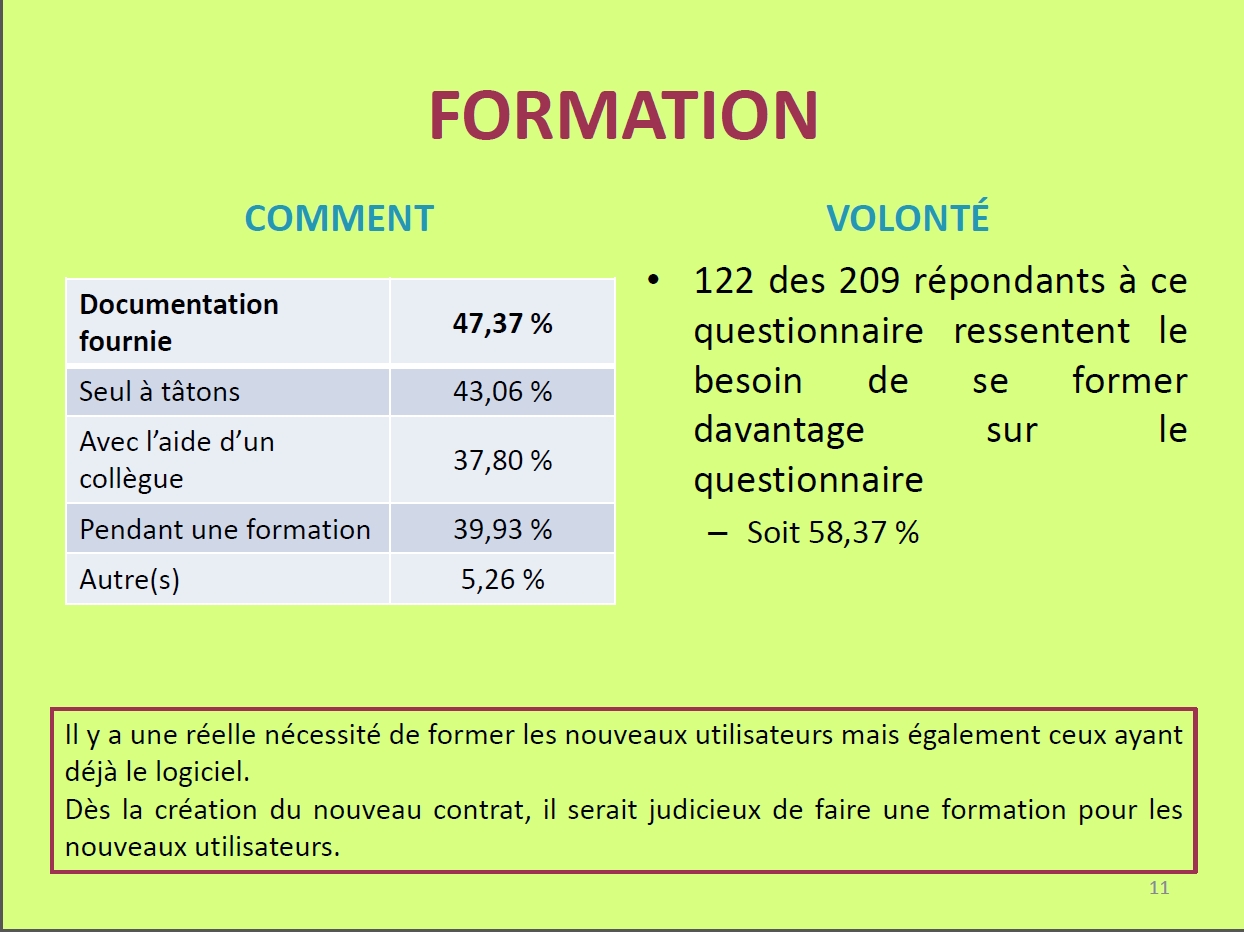 FORMATION

COMMENT

| Documentation fournie | 47,37 % |
|---|---|
| Seul à tâtons | 43,06 % |
| Avec l'aide d'un collègue | 37,80 % |
| Pendant une formation | 39,93 % |
| Autre(s) | 5,26 % |

VOLONTÉ

• 122 des 209 répondants à ce questionnaire ressentent le besoin de se former davantage sur le questionnaire
– Soit 58,37 %

Il y a une réelle nécessité de former les nouveaux utilisateurs mais également ceux ayant déjà le logiciel.
Dès la création du nouveau contrat, il serait judicieux de faire une formation pour les nouveaux utilisateurs.

11